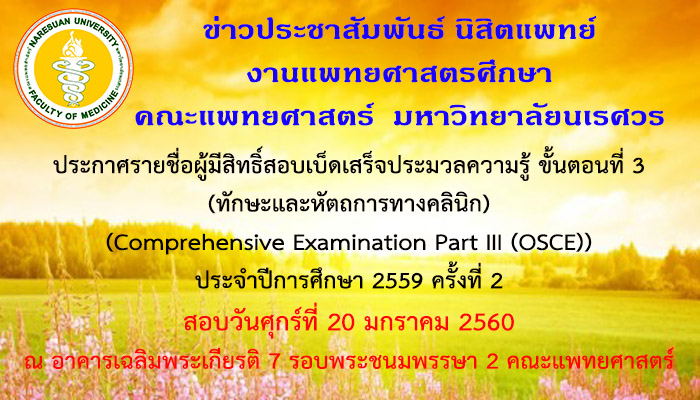 NARESUAN UNIVERSITY
FACULTY OF MEDICINE

ข่าวประชาสัมพันธ์ นิสิตแพทย์
งานแพทยศาสตรศึกษา
คณะแพทยศาสตร์ มหาวิทยาลัยนเรศวร

ประกาศรายชื่อผู้มีสิทธิ์สอบเบ็ดเสร็จประมวลความรู้ ขั้นตอนที่ 3
(ทักษะและหัตถการทางคลินิก)
(Comprehensive Examination Part III (OSCE))
ประจำปีการศึกษา 2559 ครั้งที่ 2
สอบวันศุกร์ที่ 20 มกราคม 2560
ณ อาคารเฉลิมพระเกียรติ 7 รอบพระชนมพรรษา 2 คณะแพทยศาสตร์